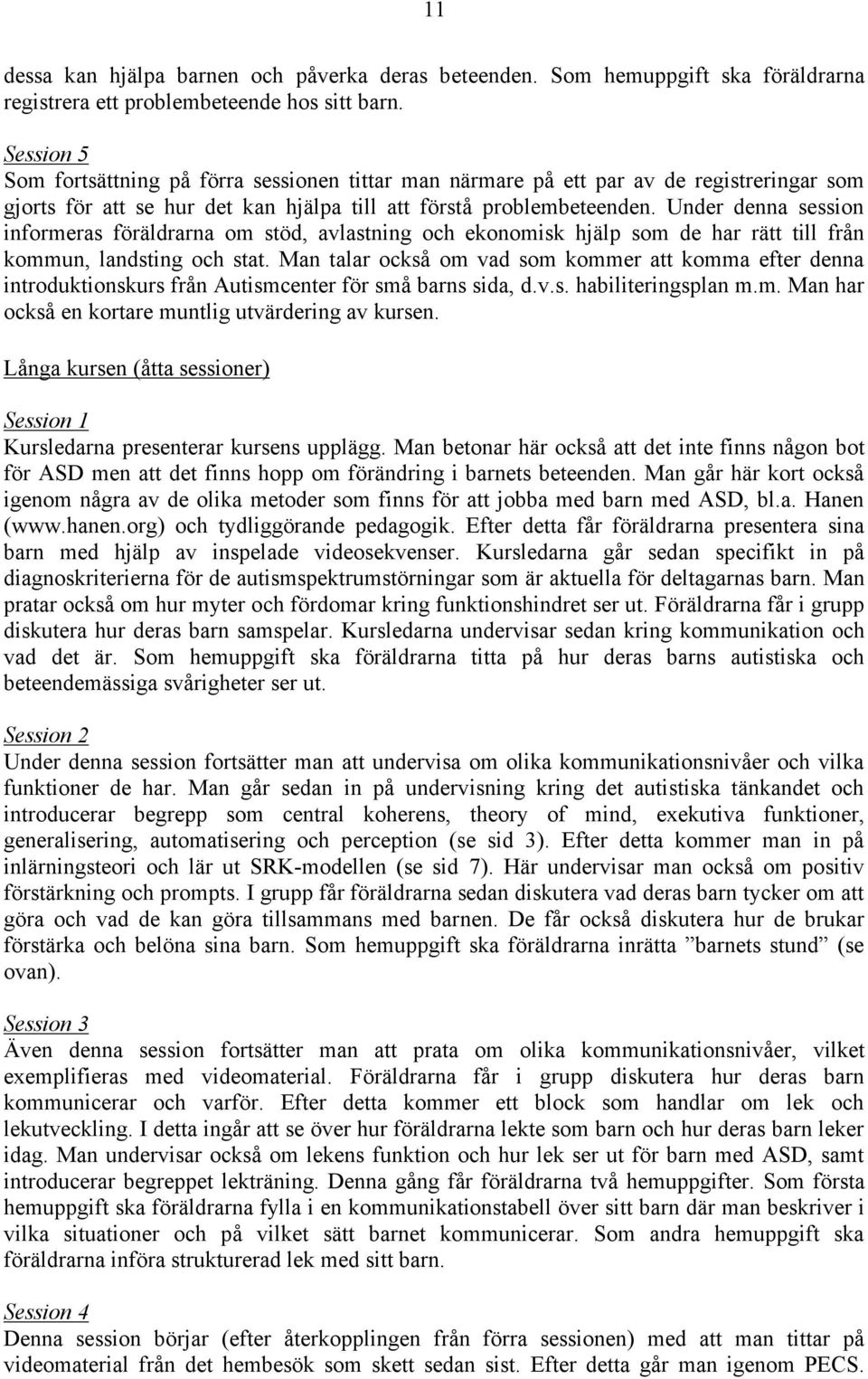 11

dessa kan hjälpa barnen och påverka deras beteenden. Som hemuppgift ska föräldrarna registrera ett problembeteende hos sitt barn.

Session 5
Som fortsättning på förra sessionen tittar man närmare på ett par av de registreringar som gjorts för att se hur det kan hjälpa till att förstå problembeteenden. Under denna session informeras föräldrarna om stöd, avlastning och ekonomisk hjälp som de har rätt till från kommun, landsting och stat. Man talar också om vad som kommer att komma efter denna introduktionskurs från Autismcenter för små barns sida, d.v.s. habiliteringsplan m.m. Man har också en kortare muntlig utvärdering av kursen.

Långa kursen (åtta sessioner)

Session 1
Kursledarna presenterar kursens upplägg. Man betonar här också att det inte finns någon bot för ASD men att det finns hopp om förändring i barnets beteenden. Man går här kort också igenom några av de olika metoder som finns för att jobba med barn med ASD, bl.a. Hanen (www.hanen.org) och tydliggörande pedagogik. Efter detta får föräldrarna presentera sina barn med hjälp av inspelade videosekvenser. Kursledarna går sedan specifikt in på diagnoskriterierna för de autismspektrumstörningar som är aktuella för deltagarnas barn. Man pratar också om hur myter och fördomar kring funktionshindret ser ut. Föräldrarna får i grupp diskutera hur deras barn samspelar. Kursledarna undervisar sedan kring kommunikation och vad det är. Som hemuppgift ska föräldrarna titta på hur deras barns autistiska och beteendemässiga svårigheter ser ut.

Session 2
Under denna session fortsätter man att undervisa om olika kommunikationsnivåer och vilka funktioner de har. Man går sedan in på undervisning kring det autistiska tänkandet och introducerar begrepp som central koherens, theory of mind, exekutiva funktioner, generalisering, automatisering och perception (se sid 3). Efter detta kommer man in på inlärningsteori och lär ut SRK-modellen (se sid 7). Här undervisar man också om positiv förstärkning och prompts. I grupp får föräldrarna sedan diskutera vad deras barn tycker om att göra och vad de kan göra tillsammans med barnen. De får också diskutera hur de brukar förstärka och belöna sina barn. Som hemuppgift ska föräldrarna inrätta ”barnets stund” (se ovan).

Session 3
Även denna session fortsätter man att prata om olika kommunikationsnivåer, vilket exemplifieras med videomaterial. Föräldrarna får i grupp diskutera hur deras barn kommunicerar och varför. Efter detta kommer ett block som handlar om lek och lekutveckling. I detta ingår att se över hur föräldrarna lekte som barn och hur deras barn leker idag. Man undervisar också om lekens funktion och hur lek ser ut för barn med ASD, samt introducerar begreppet lekträning. Denna gång får föräldrarna två hemuppgifter. Som första hemuppgift ska föräldrarna fylla i en kommunikationstabell över sitt barn där man beskriver i vilka situationer och på vilket sätt barnet kommunicerar. Som andra hemuppgift ska föräldrarna införa strukturerad lek med sitt barn.

Session 4
Denna session börjar (efter återkopplingen från förra sessionen) med att man tittar på videomaterial från det hembesök som skett sedan sist. Efter detta går man igenom PECS.